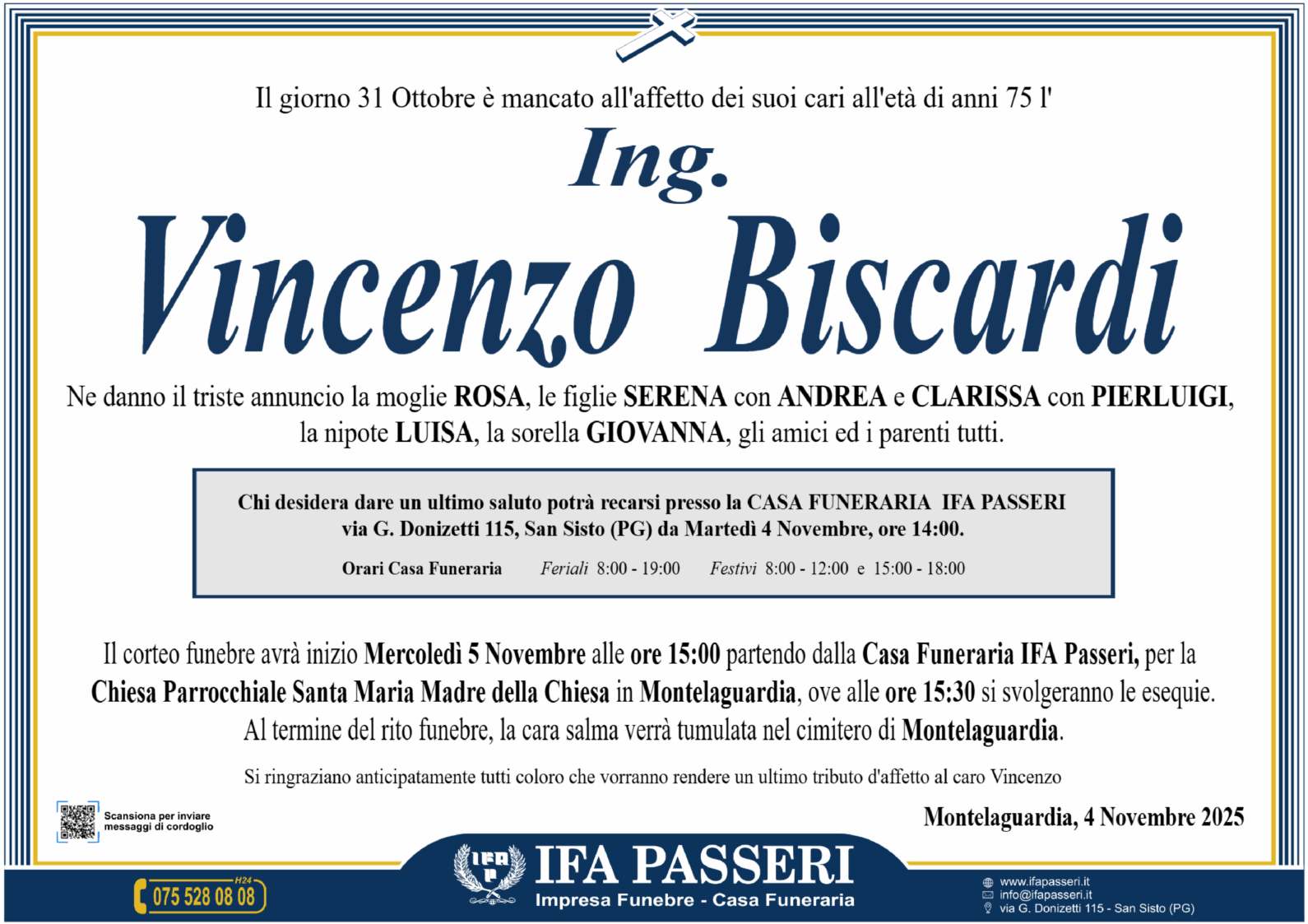 Il giorno 31 Ottobre è mancato all'affetto dei suoi cari all'età di anni 75 l'

Ing.

Vincenzo Biscardi

Ne danno il triste annuncio la moglie ROSA, le figlie SERENA con ANDREA e CLARISSA con PIERLUIGI, la nipote LUISA, la sorella GIOVANNA, gli amici ed i parenti tutti.

Chi desidera dare un ultimo saluto potrà recarsi presso la CASA FUNERARIA IFA PASSERI via G. Donizetti 115, San Sisto (PG) da Martedì 4 Novembre, ore 14:00.

Orari Casa Funeraria Feriali 8:00 - 19:00 Festivi 8:00 - 12:00 e 15:00 - 18:00

Il corteo funebre avrà inizio Mercoledì 5 Novembre alle ore 15:00 partendo dalla Casa Funeraria IFA Passeri, per la Chiesa Parrocchiale Santa Maria Madre della Chiesa in Montelaguardia, ove alle ore 15:30 si svolgeranno le esequie. Al termine del rito funebre, la cara salma verrà tumulata nel cimitero di Montelaguardia.

Si ringraziano anticipatamente tutti coloro che vorranno rendere un ultimo tributo d'affetto al caro Vincenzo

Scansiona per inviare messaggi di cordoglio

Montelaguardia, 4 Novembre 2025

H24
075 528 08 08

IFA PASSERI
Impresa Funebre - Casa Funeraria

www.ifapasseri.it
info@ifapasseri.it
via G. Donizetti 115 - San Sisto (PG)